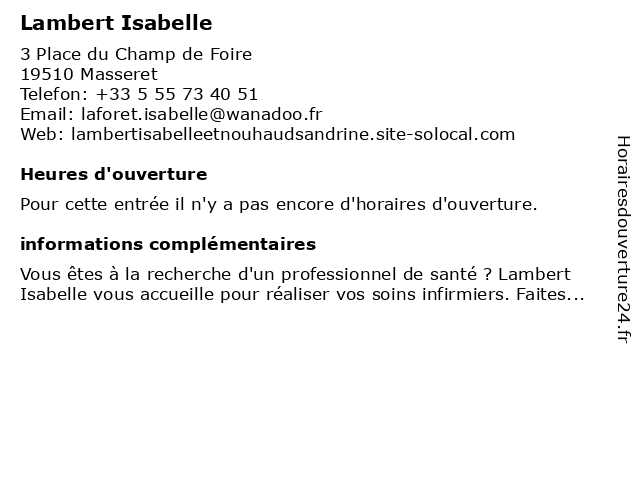 Lambert Isabelle

3 Place du Champ de Foire
19510 Masseret
Telefon: +33 5 55 73 40 51
Email: laforet.isabelle@wanadoo.fr
Web: lambertisabelleetnouhaudsandrine.site-solocal.com

Heures d'ouverture

Pour cette entrée il n'y a pas encore d'horaires d'ouverture.

informations complémentaires

Vous êtes à la recherche d'un professionnel de santé ? Lambert Isabelle vous accueille pour réaliser vos soins infirmiers. Faites...

Horairesdouverture24.fr